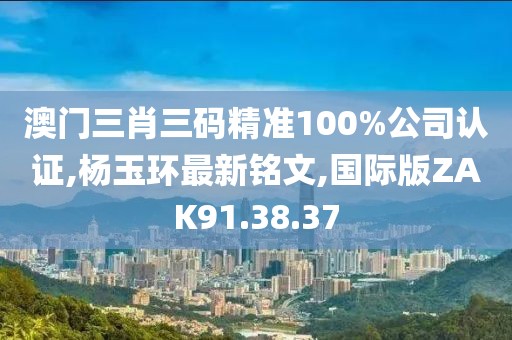 澳门三肖三码精准100%公司认证,杨玉环最新铭文,国际版ZAK91.38.37